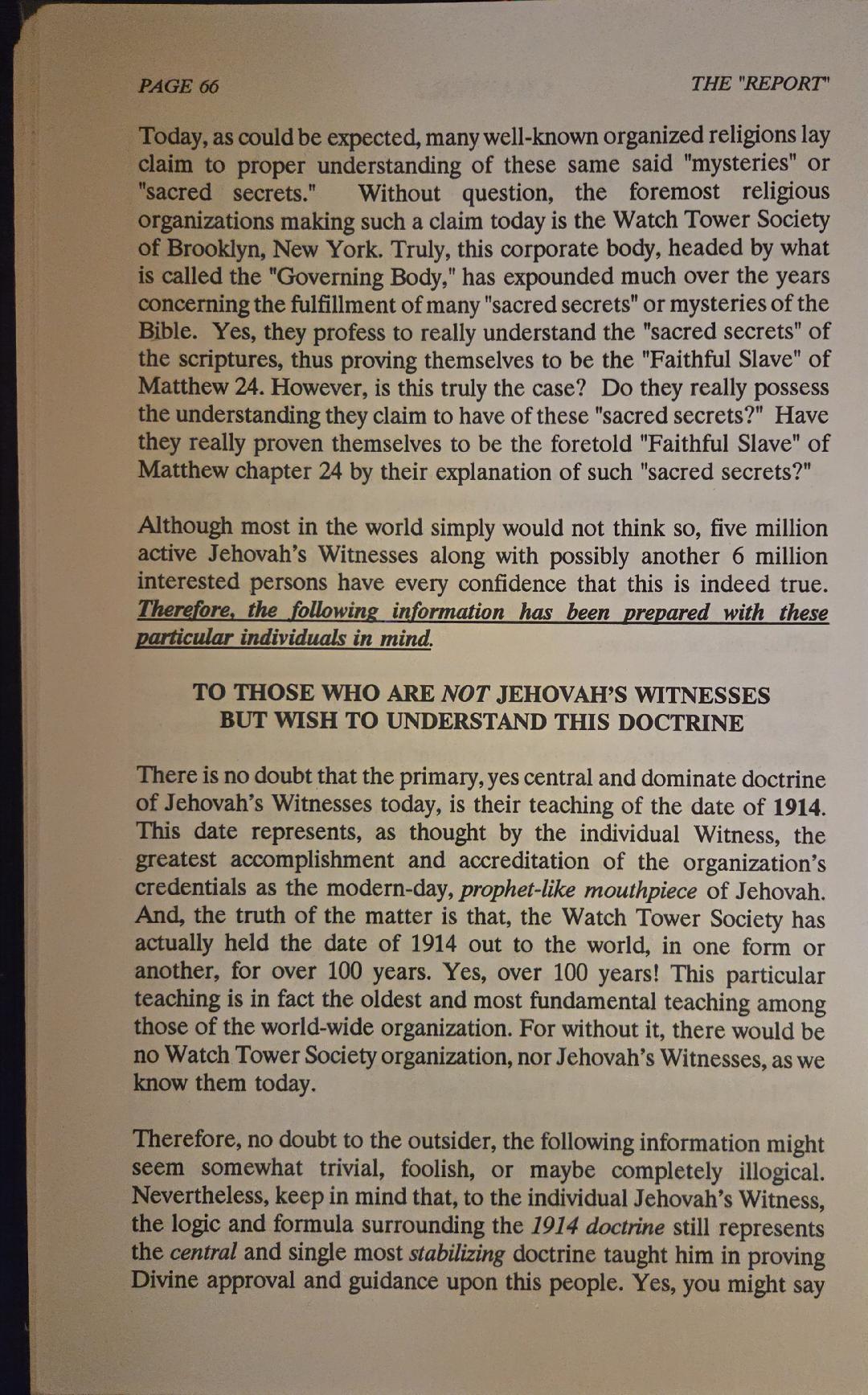 PAGE 66

THE "REPORT"

Today, as could be expected, many well-known organized religions lay claim to proper understanding of these same said "mysteries" or "sacred secrets." Without question, the foremost religious organizations making such a claim today is the Watch Tower Society of Brooklyn, New York. Truly, this corporate body, headed by what is called the "Governing Body," has expounded much over the years concerning the fulfillment of many "sacred secrets" or mysteries of the Bible. Yes, they profess to really understand the "sacred secrets" of the scriptures, thus proving themselves to be the "Faithful Slave" of Matthew 24. However, is this truly the case? Do they really possess the understanding they claim to have of these "sacred secrets?" Have they really proven themselves to be the foretold "Faithful Slave" of Matthew chapter 24 by their explanation of such "sacred secrets?"

Although most in the world simply would not think so, five million active Jehovah's Witnesses along with possibly another 6 million interested persons have every confidence that this is indeed true. Therefore, the following information has been prepared with these particular individuals in mind.

TO THOSE WHO ARE NOT JEHOVAH'S WITNESSES BUT WISH TO UNDERSTAND THIS DOCTRINE

There is no doubt that the primary, yes central and dominate doctrine of Jehovah's Witnesses today, is their teaching of the date of 1914. This date represents, as thought by the individual Witness, the greatest accomplishment and accreditation of the organization's credentials as the modern-day, prophet-like mouthpiece of Jehovah. And, the truth of the matter is that, the Watch Tower Society has actually held the date of 1914 out to the world, in one form or another, for over 100 years. Yes, over 100 years! This particular teaching is in fact the oldest and most fundamental teaching among those of the world-wide organization. For without it, there would be no Watch Tower Society organization, nor Jehovah's Witnesses, as we know them today.

Therefore, no doubt to the outsider, the following information might seem somewhat trivial, foolish, or maybe completely illogical. Nevertheless, keep in mind that, to the individual Jehovah's Witness, the logic and formula surrounding the 1914 doctrine still represents the central and single most stabilizing doctrine taught him in proving Divine approval and guidance upon this people. Yes, you might say